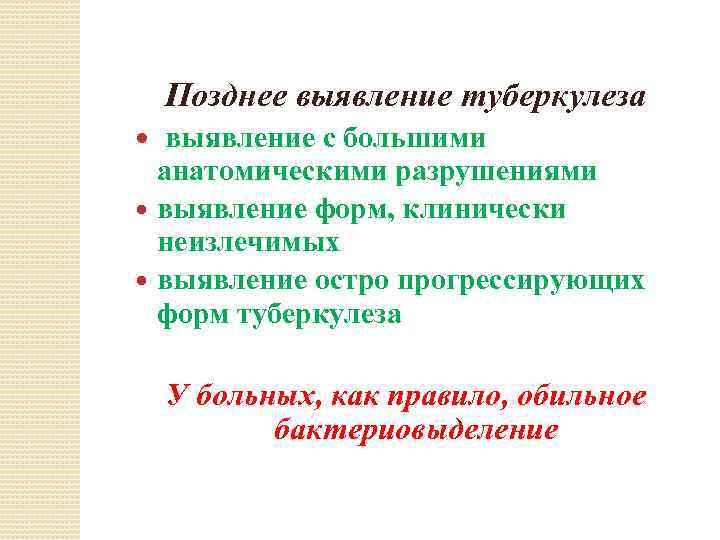 Позднее выявление туберкулеза

• выявление с большими анатомическими разрушениями
• выявление форм, клинически неизлечимых
• выявление остро прогрессирующих форм туберкулеза

У больных, как правило, обильное бактериовыделение